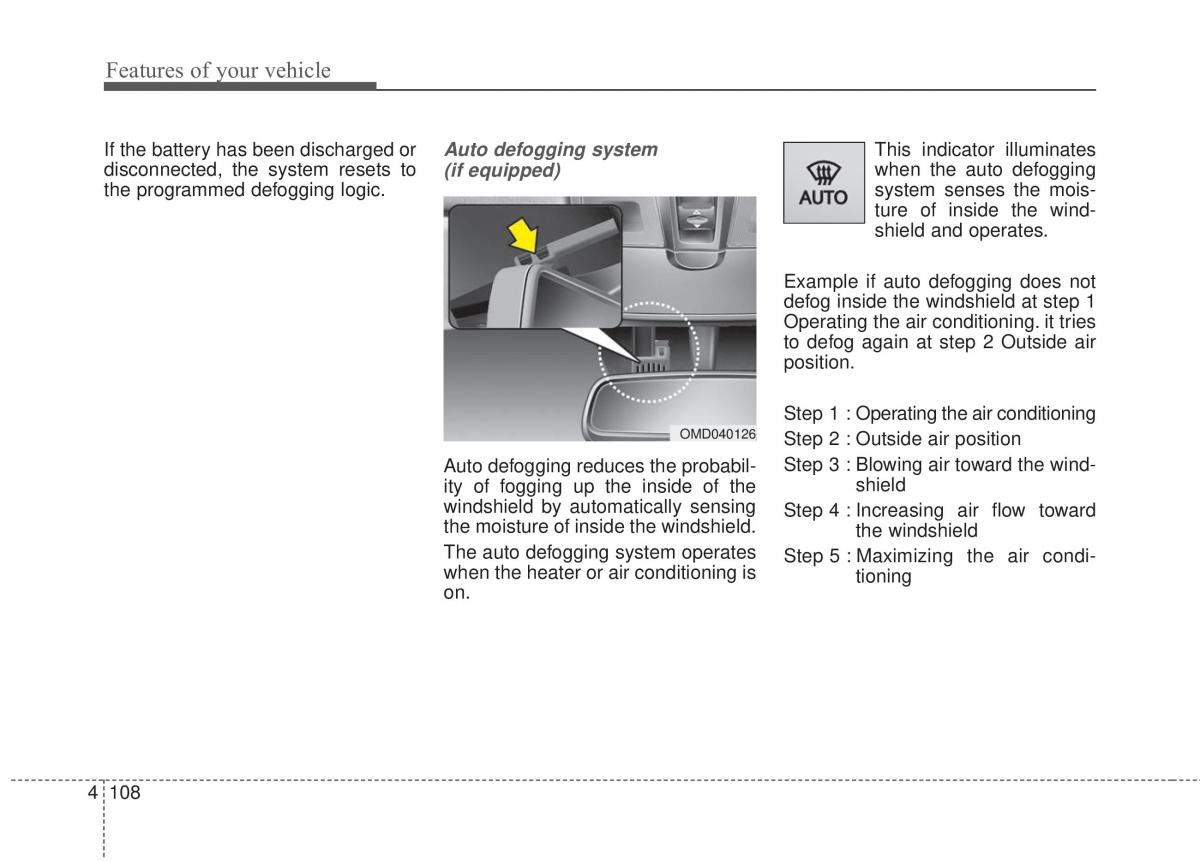 Features of your vehicle

If the battery has been discharged or disconnected, the system resets to the programmed defogging logic.

Auto defogging system (if equipped)

OMD040126

Auto defogging reduces the probability of fogging up the inside of the windshield by automatically sensing the moisture of inside the windshield.

The auto defogging system operates when the heater or air conditioning is on.

AUTO

This indicator illuminates when the auto defogging system senses the moisture of inside the windshield and operates.

Example if auto defogging does not defog inside the windshield at step 1 Operating the air conditioning. it tries to defog again at step 2 Outside air position.

Step 1 : Operating the air conditioning
Step 2 : Outside air position
Step 3 : Blowing air toward the windshield
Step 4 : Increasing air flow toward the windshield
Step 5 : Maximizing the air conditioning

4 108